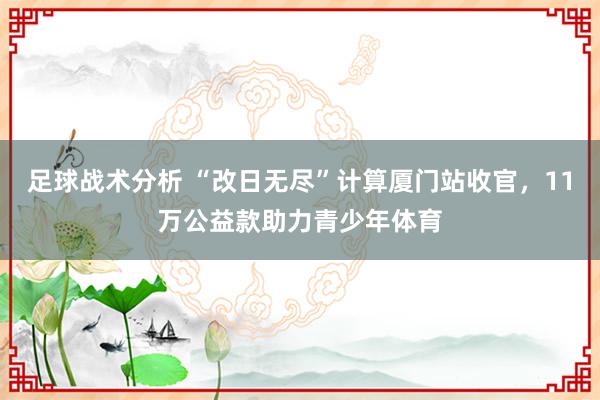 足球战术分析 “改日无尽”计算厦门站收官，11万公益款助力青少年体育